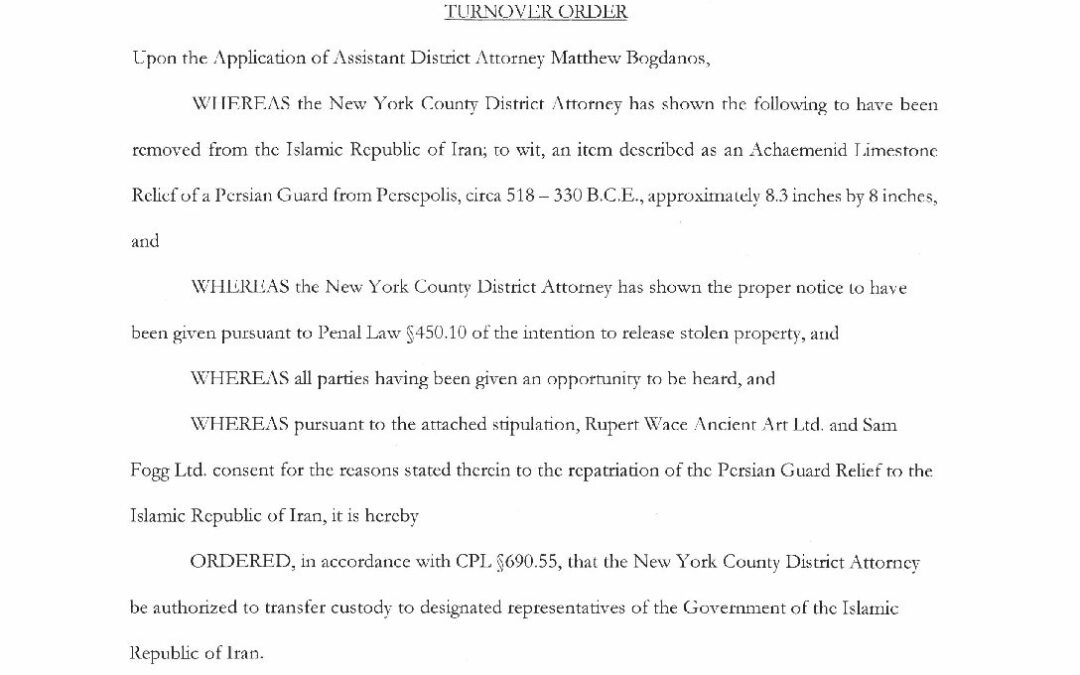 TURNOVER ORDER

Upon the Application of Assistant District Attorney Matthew Bogdanos,

WHEREAS the New York County District Attorney has shown the following to have been removed from the Islamic Republic of Iran; to wit, an item described as an Achaemenid Limestone Relief of a Persian Guard from Persepolis, circa 518 – 330 B.C.E., approximately 8.3 inches by 8 inches, and

WHEREAS the New York County District Attorney has shown the proper notice to have been given pursuant to Penal Law §450.10 of the intention to release stolen property, and

WHEREAS all parties having been given an opportunity to be heard, and

WHEREAS pursuant to the attached stipulation, Rupert Wace Ancient Art Ltd. and Sam Fogg Ltd. consent for the reasons stated therein to the repatriation of the Persian Guard Relief to the Islamic Republic of Iran, it is hereby

ORDERED, in accordance with CPL §690.55, that the New York County District Attorney be authorized to transfer custody to designated representatives of the Government of the Islamic Republic of Iran.